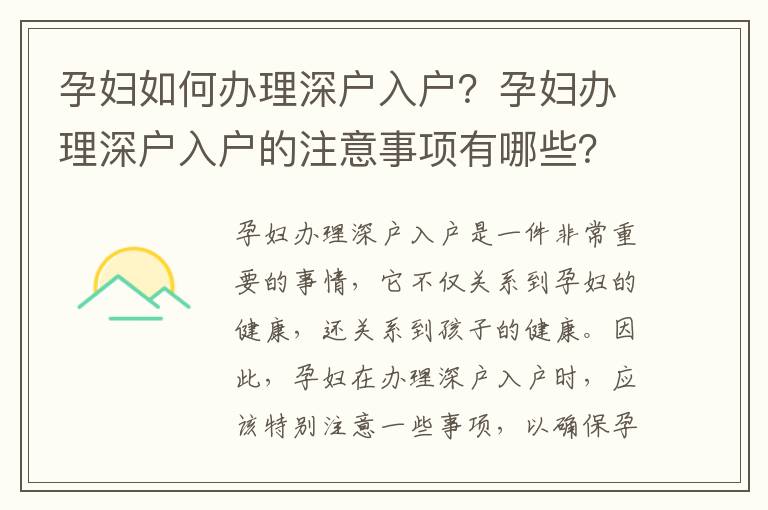 孕妇如何办理深户入户？孕妇办理深户入户的注意事项有哪些？

孕妇办理深户入户是一件非常重要的事情，它不仅关系到孕妇的健康，还关系到孩子的健康。因此，孕妇在办理深户入户时，应该特别注意一些事项，以确保孕